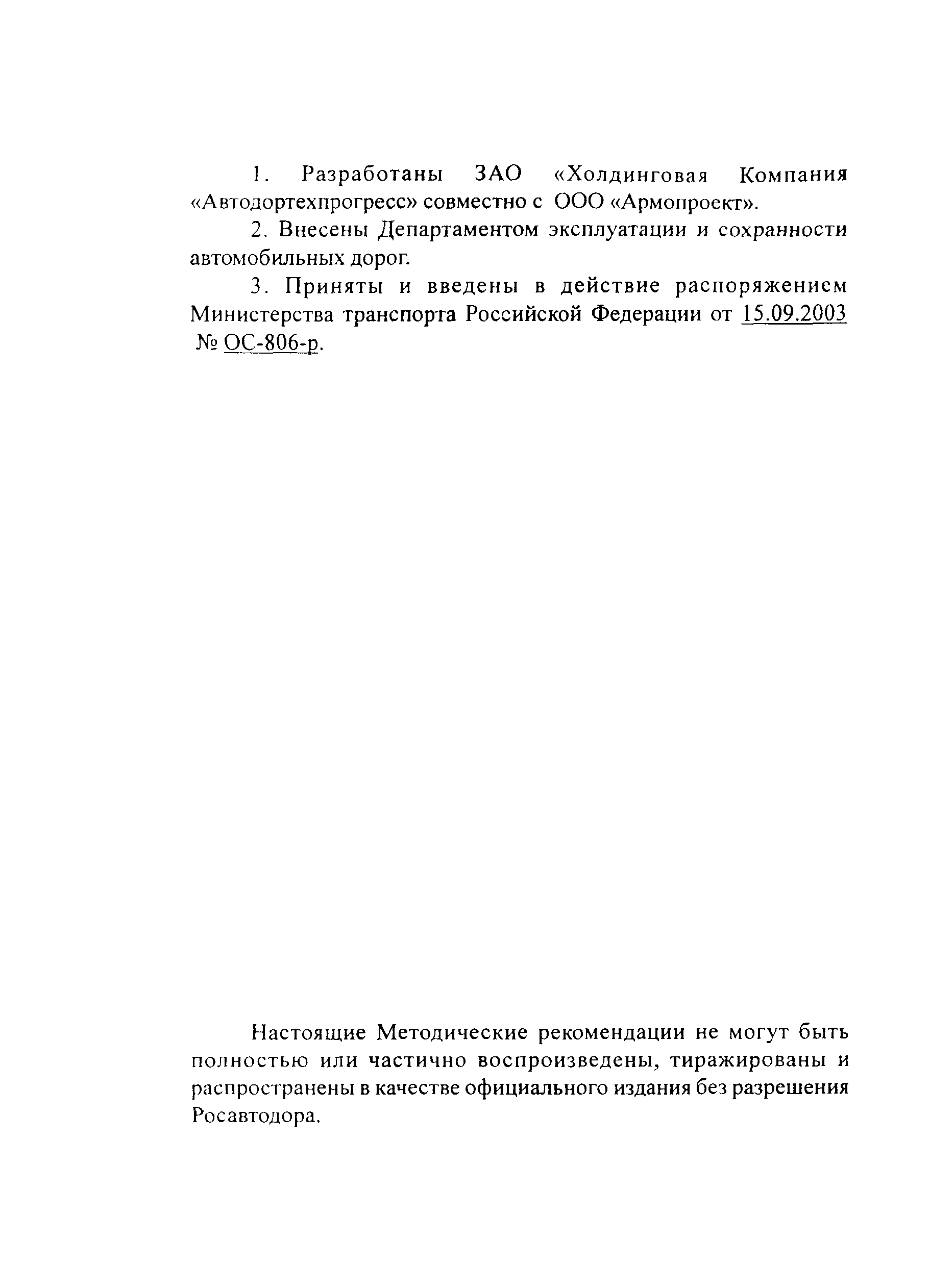 1. Разработаны ЗАО «Холдинговая Компания «Автодортехпрогресс» совместно с ООО «Армопроект».

2. Внесены Департаментом эксплуатации и сохранности автомобильных дорог.

3. Приняты и введены в действие распоряжением Министерства транспорта Российской Федерации от 15.09.2003 № ОС-806-р.

Настоящие Методические рекомендации не могут быть полностью или частично воспроизведены, тиражированы и распространены в качестве официального издания без разрешения Росавтодора.